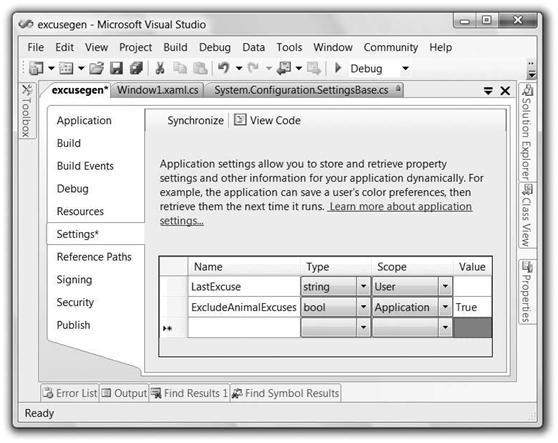 excusegen - Microsoft Visual Studio

File Edit View Project Build Debug Data Tools Window Community Help

Debug

Toolbox

excusegen* Window1.xaml.cs System.Configuration.SettingsBase.cs

Application
Build
Build Events
Debug
Resources
Settings*
Reference Paths
Signing
Security
Publish

Synchronize View Code

Application settings allow you to store and retrieve property settings and other information for your application dynamically. For example, the application can save a user's color preferences, then retrieve them the next time it runs. Learn more about application settings...

| | Name | Type | Scope | Value |
|---|---|---|---|---|
| | LastExcuse | string | User | |
| | ExcludeAnimalExcuses | bool | Application | True |
| * | | | | |

Solution Explorer
Class View
Properties

Error List Output Find Results 1 Find Symbol Results

Ready